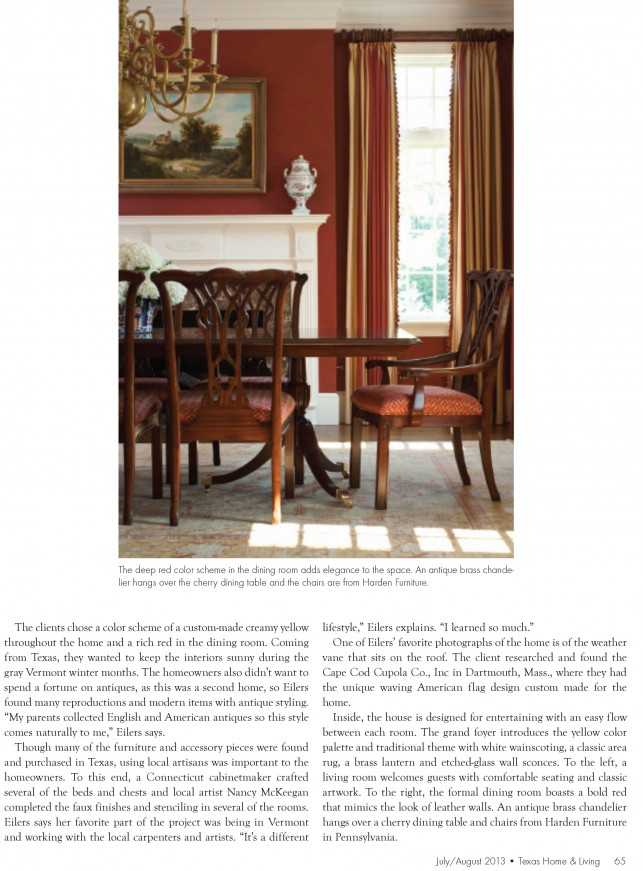 The deep red color scheme in the dining room adds elegance to the space. An antique brass chandelier hangs over the cherry dining table and the chairs are from Harden Furniture.

The clients chose a color scheme of a custom-made creamy yellow throughout the home and a rich red in the dining room. Coming from Texas, they wanted to keep the interiors sunny during the gray Vermont winter months. The homeowners also didn't want to spend a fortune on antiques, as this was a second home, so Eilers found many reproductions and modern items with antique styling. "My parents collected English and American antiques so this style comes naturally to me," Eilers says.

Though many of the furniture and accessory pieces were found and purchased in Texas, using local artisans was important to the homeowners. To this end, a Connecticut cabinetmaker crafted several of the beds and chests and local artist Nancy McKeegan completed the faux finishes and stenciling in several of the rooms. Eilers says her favorite part of the project was being in Vermont and working with the local carpenters and artists. "It's a different lifestyle," Eilers explains. "I learned so much."

One of Eilers' favorite photographs of the home is of the weather vane that sits on the roof. The client researched and found the Cape Cod Cupola Co., Inc in Dartmouth, Mass., where they had the unique waving American flag design custom made for the home.

Inside, the house is designed for entertaining with an easy flow between each room. The grand foyer introduces the yellow color palette and traditional theme with white wainscoting, a classic area rug, a brass lantern and etched-glass wall sconces. To the left, a living room welcomes guests with comfortable seating and classic artwork. To the right, the formal dining room boasts a bold red that mimics the look of leather walls. An antique brass chandelier hangs over a cherry dining table and chairs from Harden Furniture in Pennsylvania.

July/August 2013 • Texas Home & Living 65